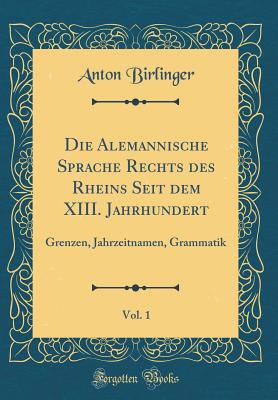 Anton Birlinger

Die Alemannische Sprache Rechts des Rheins Seit dem XIII. Jahrhundert

Grenzen, Jahrzeitnamen, Grammatik

Vol. 1

Forgotten Books